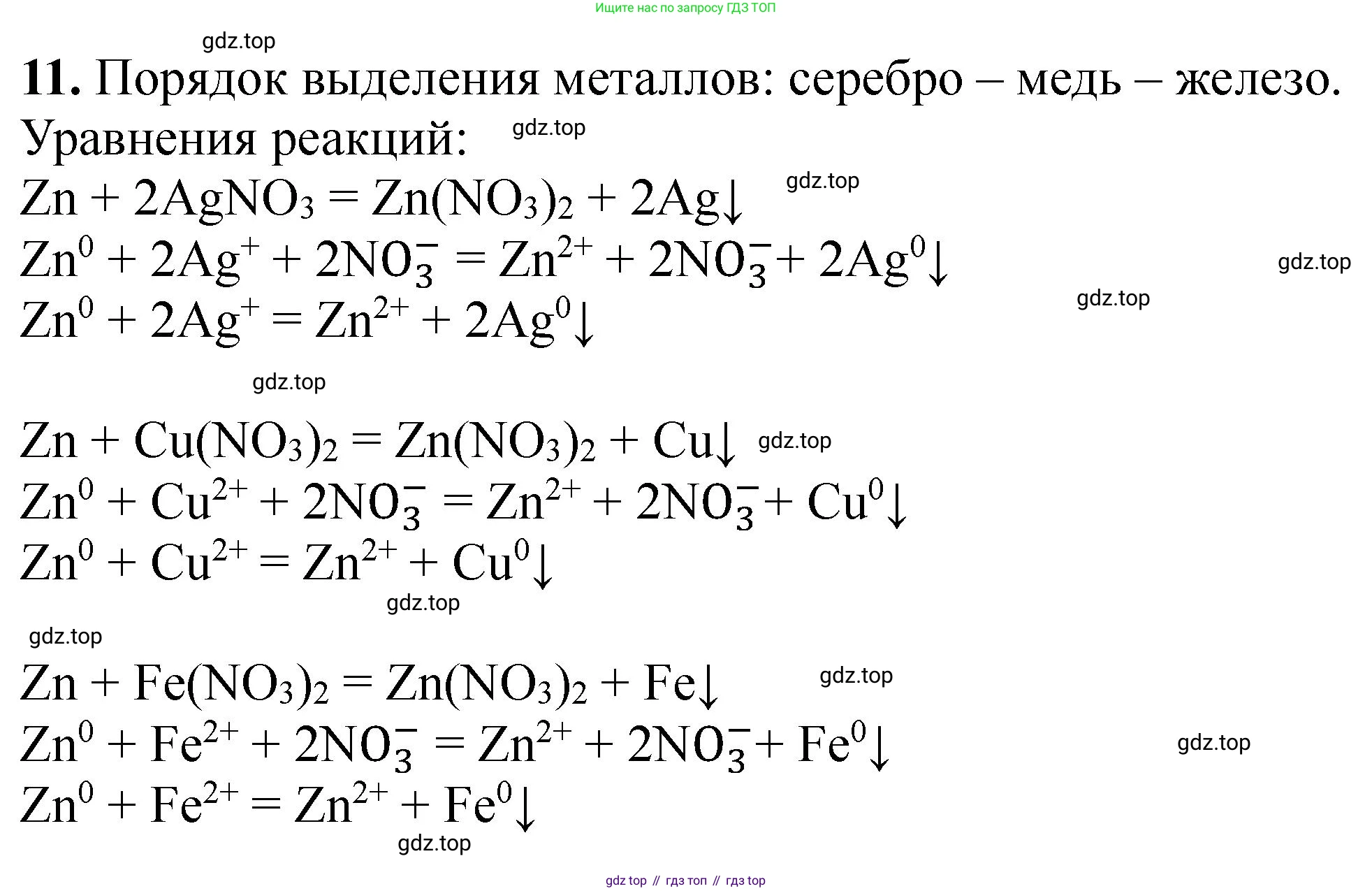 Ищите нас по запросу ГДЗ ТОП

gdz.top

**11.** Порядок выделения металлов: серебро – медь – железо.
Уравнения реакций: gdz.top

$Zn + 2AgNO_3 = Zn(NO_3)_2 + 2Ag\downarrow$ gdz.top
$Zn^0 + 2Ag^+ + 2NO_3^- = Zn^{2+} + 2NO_3^- + 2Ag^0\downarrow$ gdz.top
$Zn^0 + 2Ag^+ = Zn^{2+} + 2Ag^0\downarrow$ gdz.top

gdz.top

$Zn + Cu(NO_3)_2 = Zn(NO_3)_2 + Cu\downarrow$ gdz.top
$Zn^0 + Cu^{2+} + 2NO_3^- = Zn^{2+} + 2NO_3^- + Cu^0\downarrow$
$Zn^0 + Cu^{2+} = Zn^{2+} + Cu^0\downarrow$
gdz.top

gdz.top

$Zn + Fe(NO_3)_2 = Zn(NO_3)_2 + Fe\downarrow$ gdz.top
$Zn^0 + Fe^{2+} + 2NO_3^- = Zn^{2+} + 2NO_3^- + Fe^0\downarrow$ gdz.top
$Zn^0 + Fe^{2+} = Zn^{2+} + Fe^0\downarrow$
gdz.top

gdz top // гдз топ // гдз top